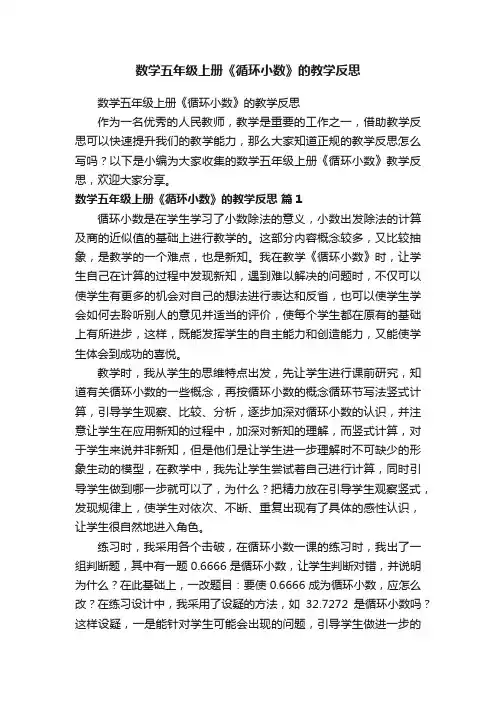 数学五年级上册《循环小数》的教学反思

数学五年级上册《循环小数》的教学反思

作为一名优秀的人民教师，教学是重要的工作之一，借助教学反思可以快速提升我们的教学能力，那么大家知道正规的教学反思怎么写吗？以下是小编为大家收集的数学五年级上册《循环小数》教学反思，欢迎大家分享。

数学五年级上册《循环小数》的教学反思 篇1

循环小数是在学生学习了小数除法的意义，小数出发除法的计算及商的近似值的基础上进行教学的。这部分内容概念较多，又比较抽象，是教学的一个难点，也是新知。我在教学《循环小数》时，让学生自己在计算的过程中发现新知，遇到难以解决的问题时，不仅可以使学生有更多的机会对自己的想法进行表达和反省，也可以使学生学会如何去聆听别人的意见并适当的评价，使每个学生都在原有的基础上有所进步，这样，既能发挥学生的自主能力和创造能力，又能使学生体会到成功的喜悦。

教学时，我从学生的思维特点出发，先让学生进行课前研究，知道有关循环小数的一些概念，再按循环小数的概念循环节写法竖式计算，引导学生观察、比较、分析，逐步加深对循环小数的认识，并注意让学生在应用新知的过程中，加深对新知的理解，而竖式计算，对于学生来说并非新知，但是他们是让学生进一步理解时不可缺少的形象生动的模型，在教学中，我先让学生尝试着自己进行计算，同时引导学生做到哪一步就可以了，为什么？把精力放在引导学生观察竖式，发现规律上，使学生对依次、不断、重复出现有了具体的感性认识，让学生很自然地进入角色。

练习时，我采用各个击破，在循环小数一课的练习时，我出了一组判断题，其中有一题 0.6666 是循环小数，让学生判断对错，并说明为什么？在此基础上，一改题目：要使 0.6666 成为循环小数，应怎么改？在练习设计中，我采用了设疑的方法，如 32.7272 是循环小数吗？这样设疑，一是能针对学生可能会出现的问题，引导学生做进一步的